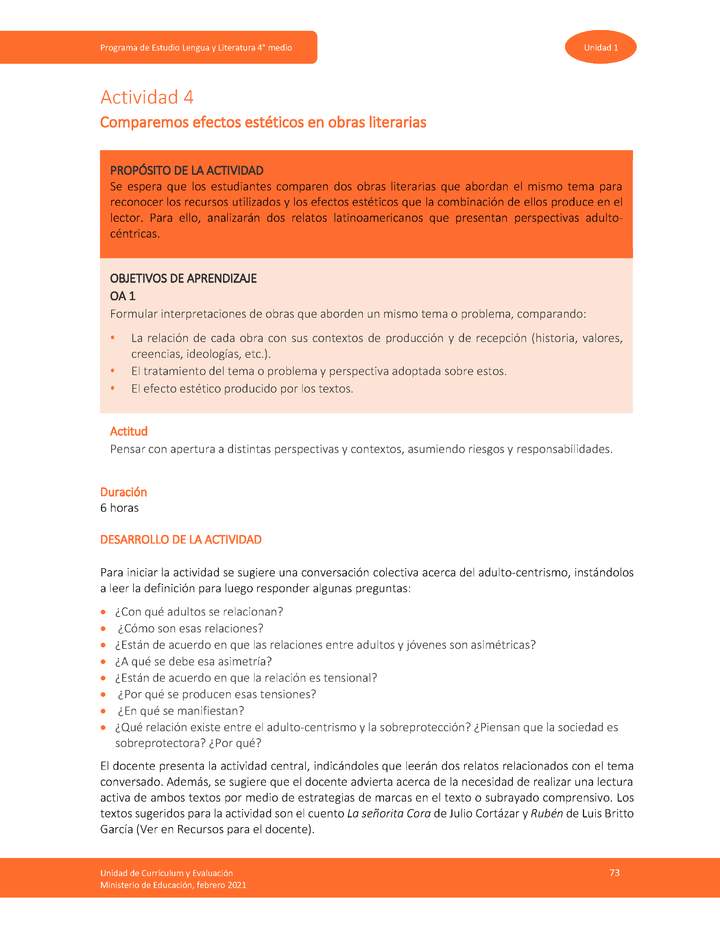 Programa de Estudio Lengua y Literatura 4° medio

Unidad 1

Actividad 4

Comparemos efectos estéticos en obras literarias

PROPÓSITO DE LA ACTIVIDAD
Se espera que los estudiantes comparen dos obras literarias que abordan el mismo tema para reconocer los recursos utilizados y los efectos estéticos que la combinación de ellos produce en el lector. Para ello, analizarán dos relatos latinoamericanos que presentan perspectivas adulto-céntricas.

OBJETIVOS DE APRENDIZAJE
OA 1
Formular interpretaciones de obras que aborden un mismo tema o problema, comparando:

• La relación de cada obra con sus contextos de producción y de recepción (historia, valores, creencias, ideologías, etc.).
• El tratamiento del tema o problema y perspectiva adoptada sobre estos.
• El efecto estético producido por los textos.

Actitud
Pensar con apertura a distintas perspectivas y contextos, asumiendo riesgos y responsabilidades.

Duración
6 horas

DESARROLLO DE LA ACTIVIDAD

Para iniciar la actividad se sugiere una conversación colectiva acerca del adulto-centrismo, instándolos a leer la definición para luego responder algunas preguntas:

• ¿Con qué adultos se relacionan?
• ¿Cómo son esas relaciones?
• ¿Están de acuerdo en que las relaciones entre adultos y jóvenes son asimétricas?
• ¿A qué se debe esa asimetría?
• ¿Están de acuerdo en que la relación es tensional?
• ¿Por qué se producen esas tensiones?
• ¿En qué se manifiestan?
• ¿Qué relación existe entre el adulto-centrismo y la sobreprotección? ¿Piensan que la sociedad es sobreprotectora? ¿Por qué?

El docente presenta la actividad central, indicándoles que leerán dos relatos relacionados con el tema conversado. Además, se sugiere que el docente advierta acerca de la necesidad de realizar una lectura activa de ambos textos por medio de estrategias de marcas en el texto o subrayado comprensivo. Los textos sugeridos para la actividad son el cuento La señorita Cora de Julio Cortázar y Rubén de Luis Britto García (Ver en Recursos para el docente).

Unidad de Currículum y Evaluación
Ministerio de Educación, febrero 2021

73